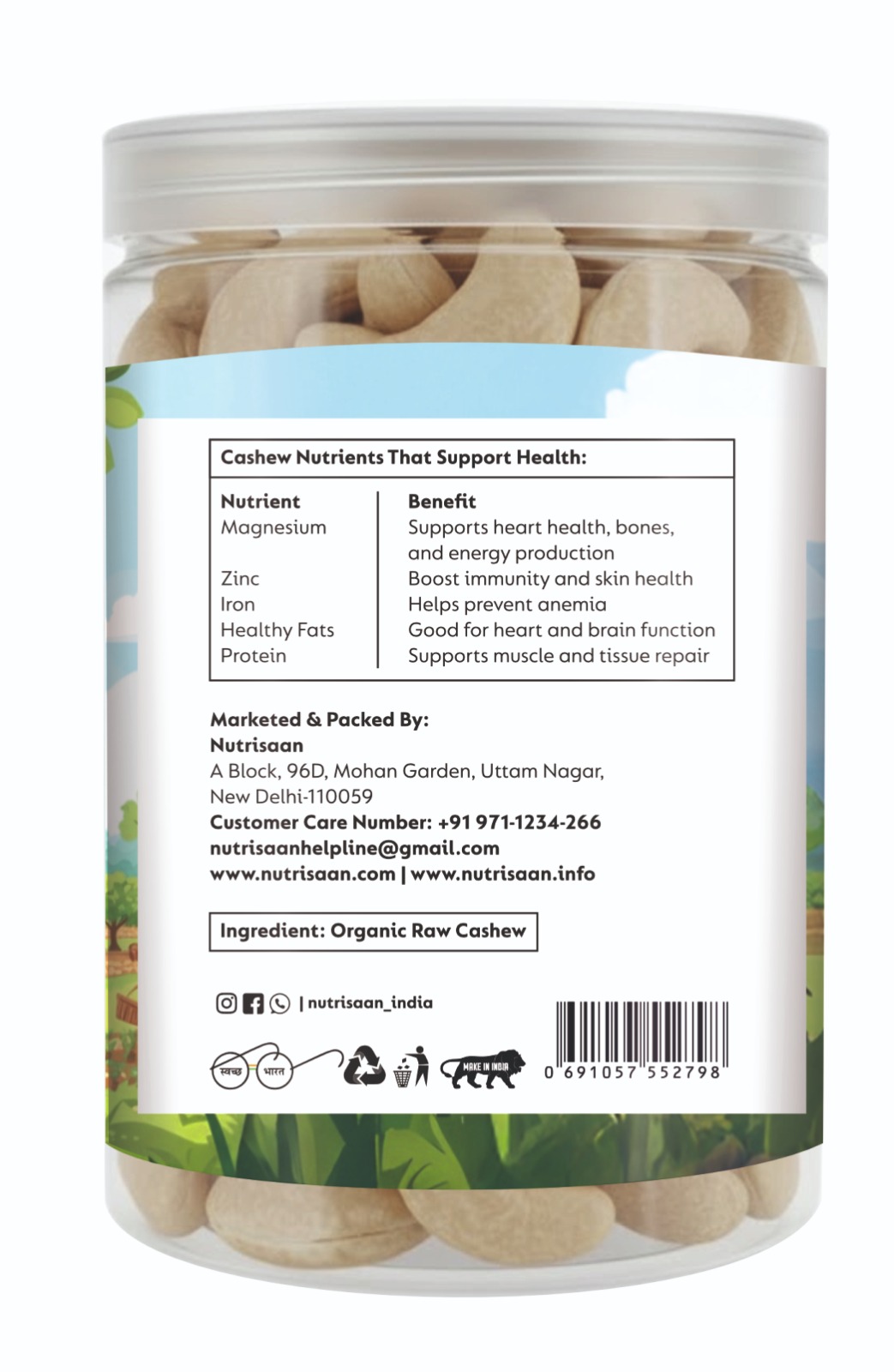 Cashew Nutrients That Support Health:

| Nutrient | Benefit |
|---|---|
| Magnesium | Supports heart health, bones, and energy production |
| Zinc | Boost immunity and skin health |
| Iron | Helps prevent anemia |
| Healthy Fats | Good for heart and brain function |
| Protein | Supports muscle and tissue repair |

Marketed & Packed By:
Nutrisaan
A Block, 96D, Mohan Garden, Uttam Nagar, New Delhi-110059
Customer Care Number: +91 971-1234-266
nutrisaanhelpline@gmail.com
www.nutrisaan.com | www.nutrisaan.info

Ingredient: Organic Raw Cashew

| nutrisaan_india

स्वच्छ भारत

MAKE IN INDIA

0 691057 552798